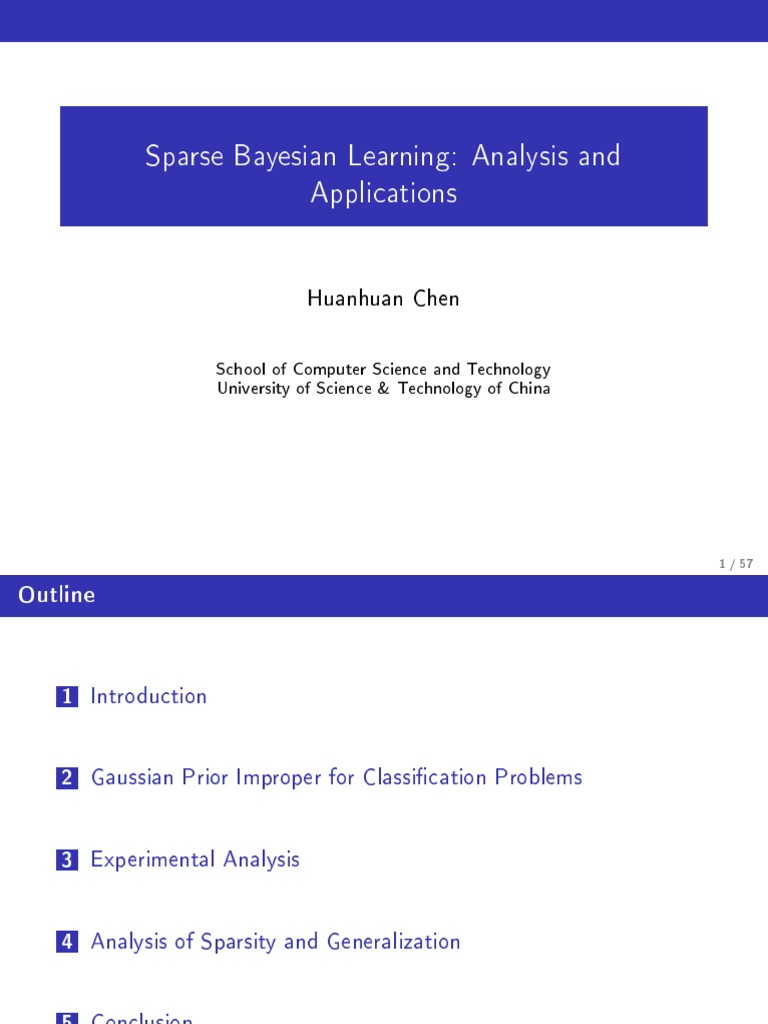 Sparse Bayesian Learning: Analysis and Applications

Huanhuan Chen

School of Computer Science and Technology
University of Science & Technology of China

1 / 57

Outline

1 Introduction

2 Gaussian Prior Improper for Classification Problems

3 Experimental Analysis

4 Analysis of Sparsity and Generalization

5 Conclusion